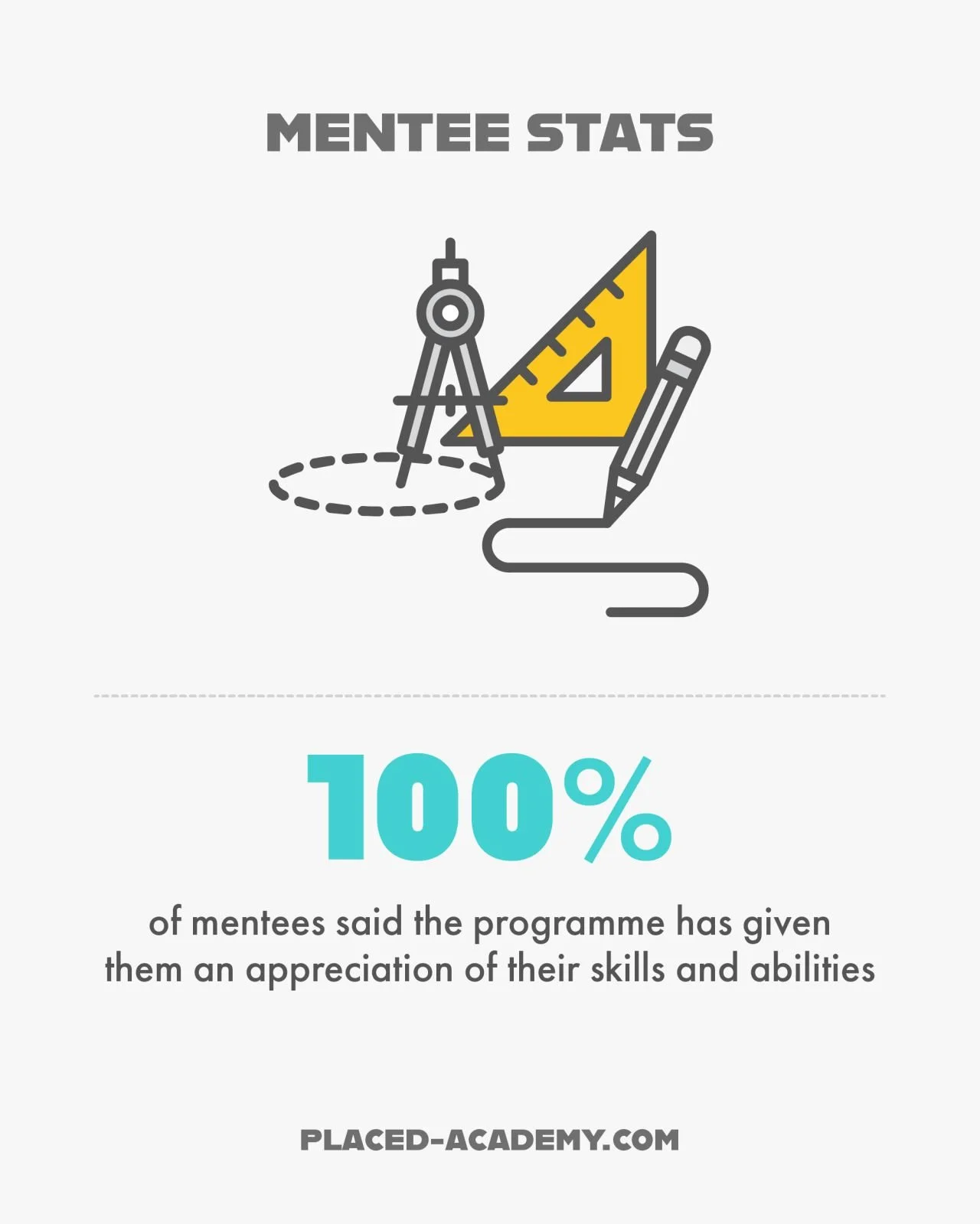 MENTEE STATS

100%

of mentees said the programme has given them an appreciation of their skills and abilities

PLACED-ACADEMY.COM